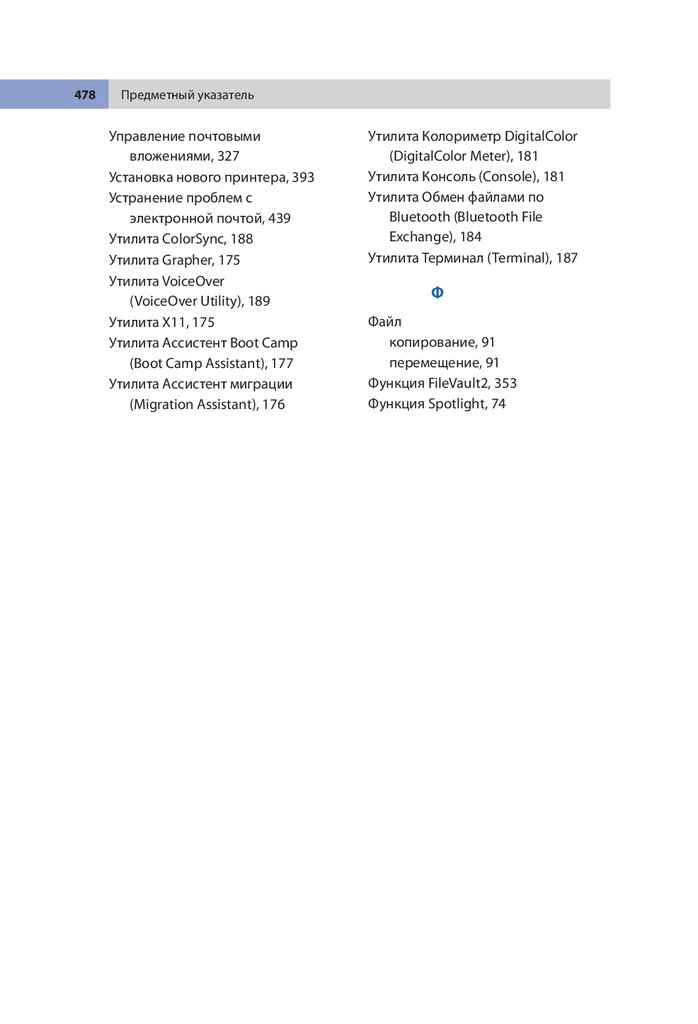 478 Предметный указатель

Управление почтовыми вложениями, 327
Установка нового принтера, 393
Устранение проблем с электронной почтой, 439
Утилита ColorSync, 188
Утилита Grapher, 175
Утилита VoiceOver (VoiceOver Utility), 189
Утилита X11, 175
Утилита Ассистент Boot Camp (Boot Camp Assistant), 177
Утилита Ассистент миграции (Migration Assistant), 176

Утилита Колориметр DigitalColor (DigitalColor Meter), 181
Утилита Консоль (Console), 181
Утилита Обмен файлами по Bluetooth (Bluetooth File Exchange), 184
Утилита Терминал (Terminal), 187

Ф

Файл
копирование, 91
перемещение, 91
Функция FileVault2, 353
Функция Spotlight, 74